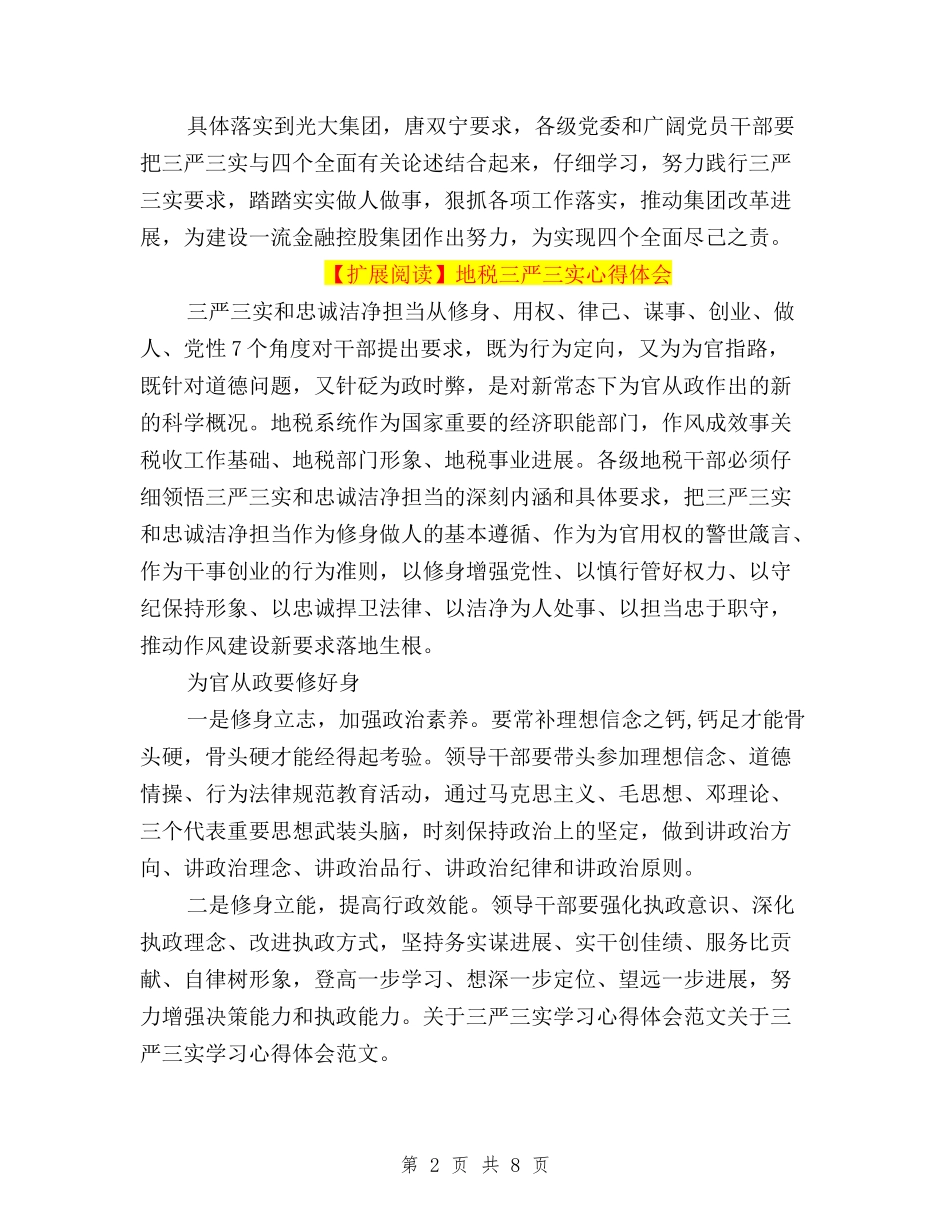 具体落实到光大集团，唐双宁要求，各级党委和广阔党员干部要把三严三实与四个全面有关论述结合起来，仔细学习，努力践行三严三实要求，踏踏实实做人做事，狠抓各项工作落实，推动集团改革进展，为建设一流金融控股集团作出努力，为实现四个全面尽己之责。

【扩展阅读】地税三严三实心得体会

三严三实和忠诚洁净担当从修身、用权、律己、谋事、创业、做人、党性7个角度对干部提出要求，既为行为定向，又为为官指路，既针对道德问题，又针砭为政时弊，是对新常态下为官从政作出的新的科学概况。地税系统作为国家重要的经济职能部门，作风成效事关税收工作基础、地税部门形象、地税事业进展。各级地税干部必须仔细领悟三严三实和忠诚洁净担当的深刻内涵和具体要求，把三严三实和忠诚洁净担当作为修身做人的基本遵循、作为为官用权的警世箴言、作为干事创业的行为准则，以修身增强党性、以慎行管好权力、以守纪保持形象、以忠诚捍卫法律、以洁净为人处事、以担当忠于职守，推动作风建设新要求落地生根。

为官从政要修好身

一是修身立志，加强政治素养。要常补理想信念之钙，钙足才能骨头硬，骨头硬才能经得起考验。领导干部要带头参加理想信念、道德情操、行为法律规范教育活动，通过马克思主义、毛思想、邓理论、三个代表重要思想武装头脑，时刻保持政治上的坚定，做到讲政治方向、讲政治理念、讲政治品行、讲政治纪律和讲政治原则。

二是修身立能，提高行政效能。领导干部要强化执政意识、深化执政理念、改进执政方式，坚持务实谋进展、实干创佳绩、服务比贡献、自律树形象，登高一步学习、想深一步定位、望远一步进展，努力增强决策能力和执政能力。关于三严三实学习心得体会范文关于三严三实学习心得体会范文。

第 2 页 共 8 页